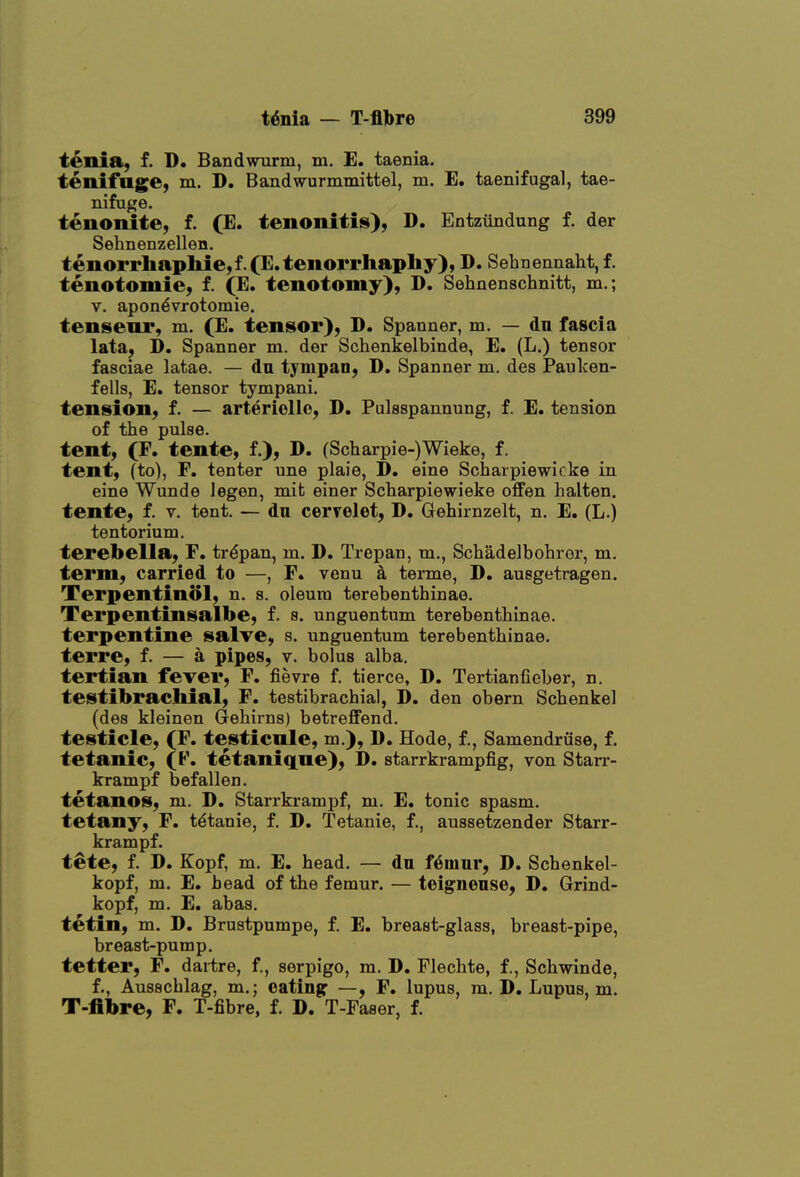 ténia — T-fibre 399

ténia, f. D. Bandwurm, m. E. taenia.

ténifuge, m. D. Bandwurmmittel, m. E. taenifugal, taenifuge.

ténonite, f. (E. tenonitis), D. Entzündung f. der Sehnenzellen.

ténorrhaphie, f. (E. tenorrhaphy), D. Sehnennaht, f.

ténotomie, f. (E. tenotomy), D. Sehnenschnitt, m.; v. aponévrotomie.

tenseur, m. (E. tensor), D. Spanner, m. — du fascia lata, D. Spanner m. der Schenkelbinde, E. (L.) tensor fasciae latae. — du tympan, D. Spanner m. des Paukenfells, E. tensor tympani.

tension, f. — artérielle, D. Pulsspannung, f. E. tension of the pulse.

tent, (F. tente, f.), D. (Scharpie-)Wieke, f.

tent, (to), F. tenter une plaie, D. eine Scharpiewieke in eine Wunde legen, mit einer Scharpiewieke offen halten.

tente, f. v. tent. — du cervelet, D. Gehirnzelt, n. E. (L.) tentorium.

terebella, F. trépan, m. D. Trepan, m., Schädelbohrer, m.

term, carried to —, F. venu à terme, D. ausgetragen.

Terpentinöl, n. s. oleum terebenthinae.

Terpentinsalbe, f. s. unguentum terebenthinae.

terpentine salve, s. unguentum terebenthinae.

terre, f. — à pipes, v. bolus alba.

tertian fever, F. fièvre f. tierce, D. Tertianfieber, n.

testibrachial, F. testibrachial, D. den obern Schenkel (des kleinen Gehirns) betreffend.

testicle, (F. testicule, m.), D. Hode, f., Samendrüse, f.

tetanic, (F. tétanique), D. starrkrampfig, von Starrkrampf befallen.

tétanos, m. D. Starrkrampf, m. E. tonic spasm.

tetany, F. tétanie, f. D. Tetanie, f., aussetzender Starrkrampf.

tête, f. D. Kopf, m. E. head. — du fémur, D. Schenkelkopf, m. E. head of the femur. — teigneuse, D. Grindkopf, m. E. abas.

tétin, m. D. Brustpumpe, f. E. breast-glass, breast-pipe, breast-pump.

tetter, F. dartre, f., serpigo, m. D. Flechte, f., Schwinde, f., Ausschlag, m.; eating —, F. lupus, m. D. Lupus, m.

T-fibre, F. T-fibre, f. D. T-Faser, f.